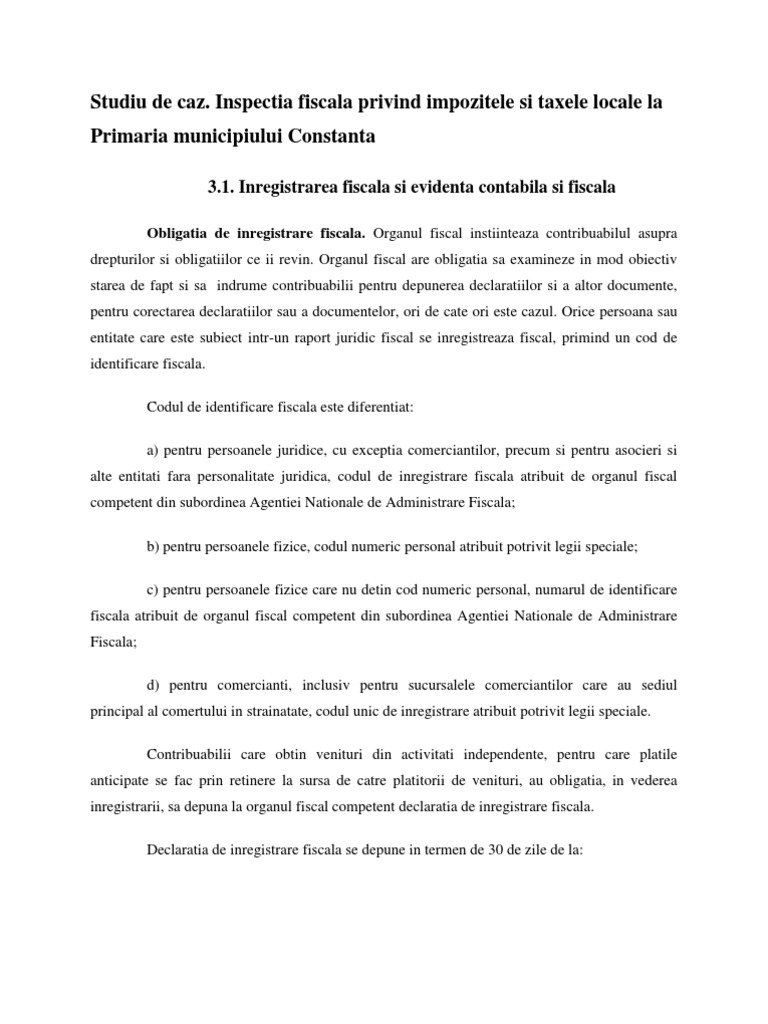 Studiu de caz. Inspectia fiscala privind impozitele si taxele locale la Primaria municipiului Constanta

3.1. Inregistrarea fiscala si evidenta contabila si fiscala

Obligatia de inregistrare fiscala. Organul fiscal instiinteaza contribuabilul asupra drepturilor si obligatiilor ce ii revin. Organul fiscal are obligatia sa examineze in mod obiectiv starea de fapt si sa indrume contribuabilii pentru depunerea declaratiilor si a altor documente, pentru corectarea declaratiilor sau a documentelor, ori de cate ori este cazul. Orice persoana sau entitate care este subiect intr-un raport juridic fiscal se inregistreaza fiscal, primind un cod de identificare fiscala.

Codul de identificare fiscala este diferentiat:

a) pentru persoanele juridice, cu exceptia comerciantilor, precum si pentru asocieri si alte entitati fara personalitate juridica, codul de inregistrare fiscala atribuit de organul fiscal competent din subordinea Agentiei Nationale de Administrare Fiscala;

b) pentru persoanele fizice, codul numeric personal atribuit potrivit legii speciale;

c) pentru persoanele fizice care nu detin cod numeric personal, numarul de identificare fiscala atribuit de organul fiscal competent din subordinea Agentiei Nationale de Administrare Fiscala;

d) pentru comercianti, inclusiv pentru sucursalele comerciantilor care au sediul principal al comertului in strainatate, codul unic de inregistrare atribuit potrivit legii speciale.

Contribuabilii care obtin venituri din activitati independente, pentru care platile anticipate se fac prin retinere la sursa de catre platitorii de venituri, au obligatia, in vederea inregistrarii, sa depuna la organul fiscal competent declaratia de inregistrare fiscala.

Declaratia de inregistrare fiscala se depune in termen de 30 de zile de la: